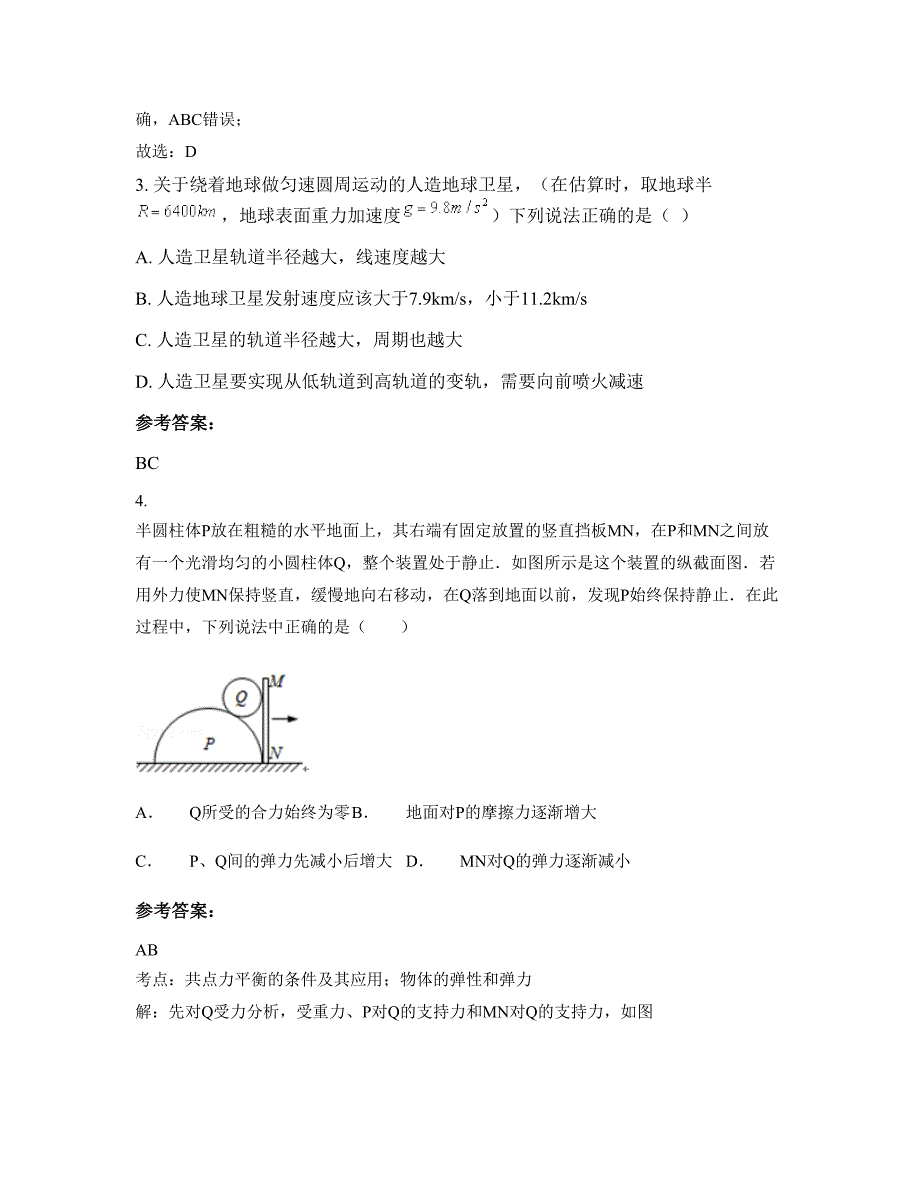 确，ABC错误；

故选：D

3. 关于绕着地球做匀速圆周运动的人造地球卫星，（在估算时，取地球半 $R=6400km$，地球表面重力加速度 $g=9.8m/s^2$）下列说法正确的是（ ）

A. 人造卫星轨道半径越大，线速度越大

B. 人造地球卫星发射速度应该大于7.9km/s，小于11.2km/s

C. 人造卫星的轨道半径越大，周期也越大

D. 人造卫星要实现从低轨道到高轨道的变轨，需要向前喷火减速

参考答案：

BC

4.

半圆柱体P放在粗糙的水平地面上，其右端有固定放置的竖直挡板MN，在P和MN之间放有一个光滑均匀的小圆柱体Q，整个装置处于静止．如图所示是这个装置的纵截面图．若用外力使MN保持竖直，缓慢地向右移动，在Q落到地面以前，发现P始终保持静止．在此过程中，下列说法中正确的是（　　）

Q
M
P
N

A.　　Q所受的合力始终为零B.　　地面对P的摩擦力逐渐增大

C.　　P、Q间的弹力先减小后增大　D.　　MN对Q的弹力逐渐减小

参考答案：

AB

考点：共点力平衡的条件及其应用；物体的弹性和弹力

解：先对Q受力分析，受重力、P对Q的支持力和MN对Q的支持力，如图